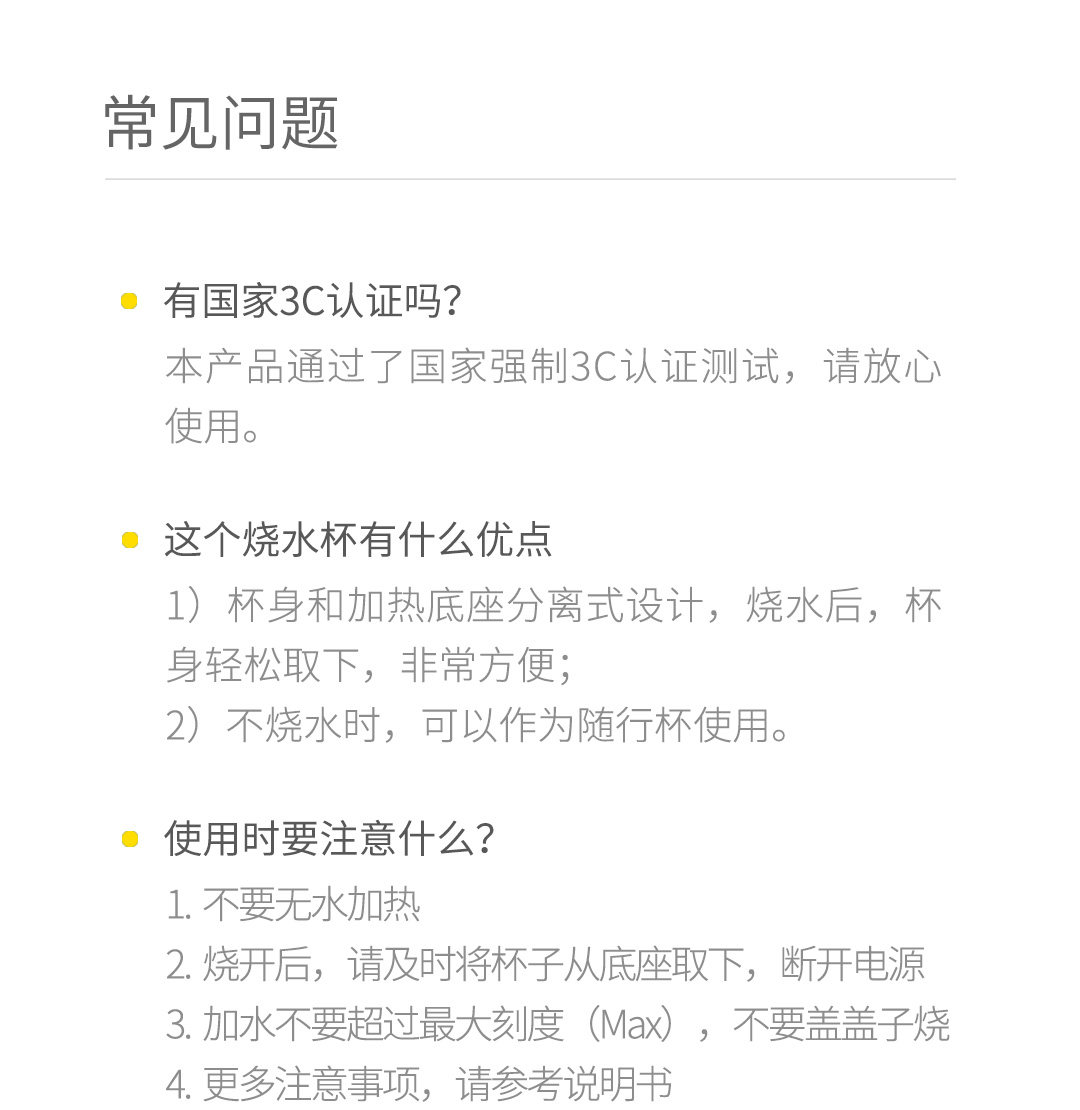 常见问题

• 有国家3C认证吗?
本产品通过了国家强制3C认证测试，请放心使用。

• 这个烧水杯有什么优点
1）杯身和加热底座分离式设计，烧水后，杯身轻松取下，非常方便；
2）不烧水时，可以作为随行杯使用。

• 使用时要注意什么?
1.不要无水加热
2.烧开后，请及时将杯子从底座取下，断开电源
3.加水不要超过最大刻度（Max），不要盖盖子烧
4.更多注意事项，请参考说明书